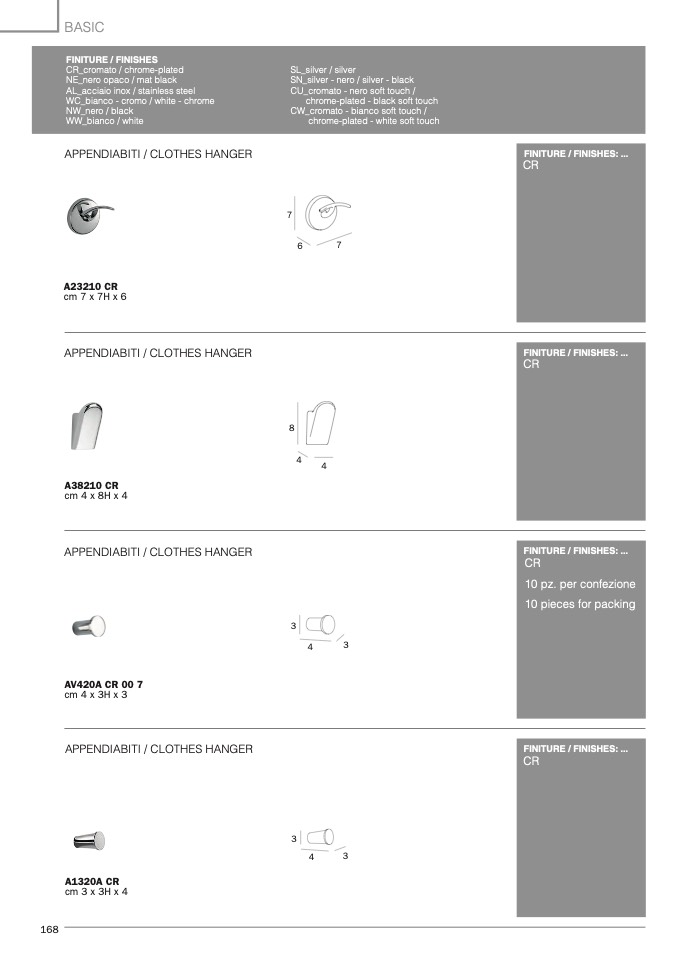 BASIC

FINITURE / FINISHES
CR_cromato / chrome-plated
NE_nero opaco / mat black
AL_acciaio inox / stainless steel
WC_bianco - cromo / white - chrome
NW_nero / black
WW_bianco / white

SL_silver / silver
SN_silver - nero / silver - black
CU_cromato - nero soft touch / chrome-plated - black soft touch
CW_cromato - bianco soft touch / chrome-plated - white soft touch

APPENDIABITI / CLOTHES HANGER

7
6
7

A23210 CR
cm 7 x 7H x 6

FINITURE / FINISHES: ...
CR

APPENDIABITI / CLOTHES HANGER

8
4
4

A38210 CR
cm 4 x 8H x 4

FINITURE / FINISHES: ...
CR

APPENDIABITI / CLOTHES HANGER

3
4
3

AV420A CR 00 7
cm 4 x 3H x 3

FINITURE / FINISHES: ...
CR

10 pz. per confezione

10 pieces for packing

APPENDIABITI / CLOTHES HANGER

3
4
3

A1320A CR
cm 3 x 3H x 4

FINITURE / FINISHES: ...
CR

168